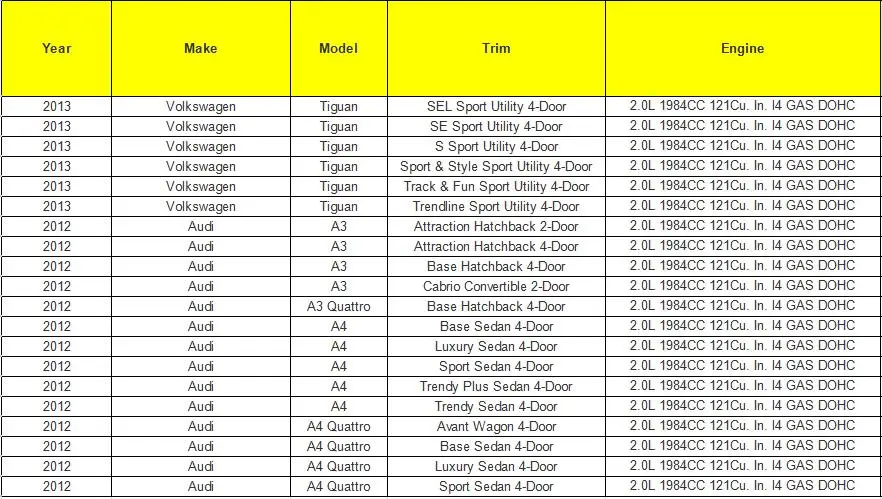 | Year | Make | Model | Trim | Engine |
|---|---|---|---|---|
| 2013 | Volkswagen | Tiguan | SEL Sport Utility 4-Door | 2.0L 1984CC 121Cu. In. I4 GAS DOHC |
| 2013 | Volkswagen | Tiguan | SE Sport Utility 4-Door | 2.0L 1984CC 121Cu. In. I4 GAS DOHC |
| 2013 | Volkswagen | Tiguan | S Sport Utility 4-Door | 2.0L 1984CC 121Cu. In. I4 GAS DOHC |
| 2013 | Volkswagen | Tiguan | Sport & Style Sport Utility 4-Door | 2.0L 1984CC 121Cu. In. I4 GAS DOHC |
| 2013 | Volkswagen | Tiguan | Track & Fun Sport Utility 4-Door | 2.0L 1984CC 121Cu. In. I4 GAS DOHC |
| 2013 | Volkswagen | Tiguan | Trendline Sport Utility 4-Door | 2.0L 1984CC 121Cu. In. I4 GAS DOHC |
| 2012 | Audi | A3 | Attraction Hatchback 2-Door | 2.0L 1984CC 121Cu. In. I4 GAS DOHC |
| 2012 | Audi | A3 | Attraction Hatchback 4-Door | 2.0L 1984CC 121Cu. In. I4 GAS DOHC |
| 2012 | Audi | A3 | Base Hatchback 4-Door | 2.0L 1984CC 121Cu. In. I4 GAS DOHC |
| 2012 | Audi | A3 | Cabrio Convertible 2-Door | 2.0L 1984CC 121Cu. In. I4 GAS DOHC |
| 2012 | Audi | A3 Quattro | Base Hatchback 4-Door | 2.0L 1984CC 121Cu. In. I4 GAS DOHC |
| 2012 | Audi | A4 | Base Sedan 4-Door | 2.0L 1984CC 121Cu. In. I4 GAS DOHC |
| 2012 | Audi | A4 | Luxury Sedan 4-Door | 2.0L 1984CC 121Cu. In. I4 GAS DOHC |
| 2012 | Audi | A4 | Sport Sedan 4-Door | 2.0L 1984CC 121Cu. In. I4 GAS DOHC |
| 2012 | Audi | A4 | Trendy Plus Sedan 4-Door | 2.0L 1984CC 121Cu. In. I4 GAS DOHC |
| 2012 | Audi | A4 | Trendy Sedan 4-Door | 2.0L 1984CC 121Cu. In. I4 GAS DOHC |
| 2012 | Audi | A4 Quattro | Avant Wagon 4-Door | 2.0L 1984CC 121Cu. In. I4 GAS DOHC |
| 2012 | Audi | A4 Quattro | Base Sedan 4-Door | 2.0L 1984CC 121Cu. In. I4 GAS DOHC |
| 2012 | Audi | A4 Quattro | Luxury Sedan 4-Door | 2.0L 1984CC 121Cu. In. I4 GAS DOHC |
| 2012 | Audi | A4 Quattro | Sport Sedan 4-Door | 2.0L 1984CC 121Cu. In. I4 GAS DOHC |